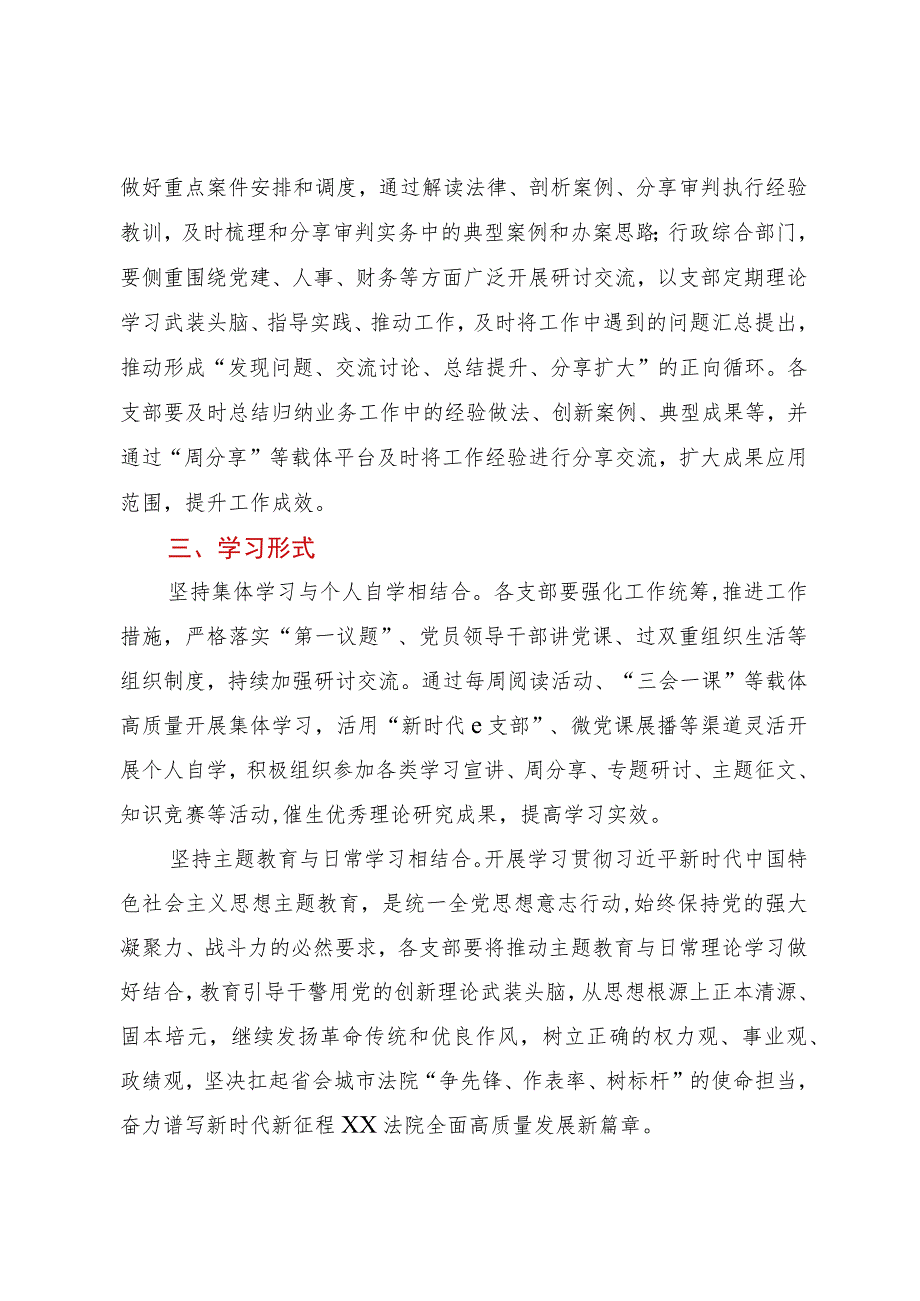 做好重点案件安排和调度，通过解读法律、剖析案例、分享审判执行经验教训，及时梳理和分享审判实务中的典型案例和办案思路;行政综合部门，要侧重围绕党建、人事、财务等方面广泛开展研讨交流，以支部定期理论学习武装头脑、指导实践、推动工作，及时将工作中遇到的问题汇总提出，推动形成“发现问题、交流讨论、总结提升、分享扩大”的正向循环。各支部要及时总结归纳业务工作中的经验做法、创新案例、典型成果等，并通过“周分享”等载体平台及时将工作经验进行分享交流，扩大成果应用范围，提升工作成效。

三、学习形式

坚持集体学习与个人自学相结合。各支部要强化工作统筹，推进工作措施，严格落实“第一议题”、党员领导干部讲党课、过双重组织生活等组织制度，持续加强研讨交流。通过每周阅读活动、“三会一课”等载体高质量开展集体学习，活用“新时代e支部”、微党课展播等渠道灵活开展个人自学，积极组织参加各类学习宣讲、周分享、专题研讨、主题征文、知识竞赛等活动，催生优秀理论研究成果，提高学习实效。

坚持主题教育与日常学习相结合。开展学习贯彻习近平新时代中国特色社会主义思想主题教育，是统一全党思想意志行动，始终保持党的强大凝聚力、战斗力的必然要求，各支部要将推动主题教育与日常理论学习做好结合，教育引导干警用党的创新理论武装头脑，从思想根源上正本清源、固本培元，继续发扬革命传统和优良作风，树立正确的权力观、事业观、政绩观，坚决扛起省会城市法院“争先锋、作表率、树标杆”的使命担当，奋力谱写新时代新征程XX法院全面高质量发展新篇章。